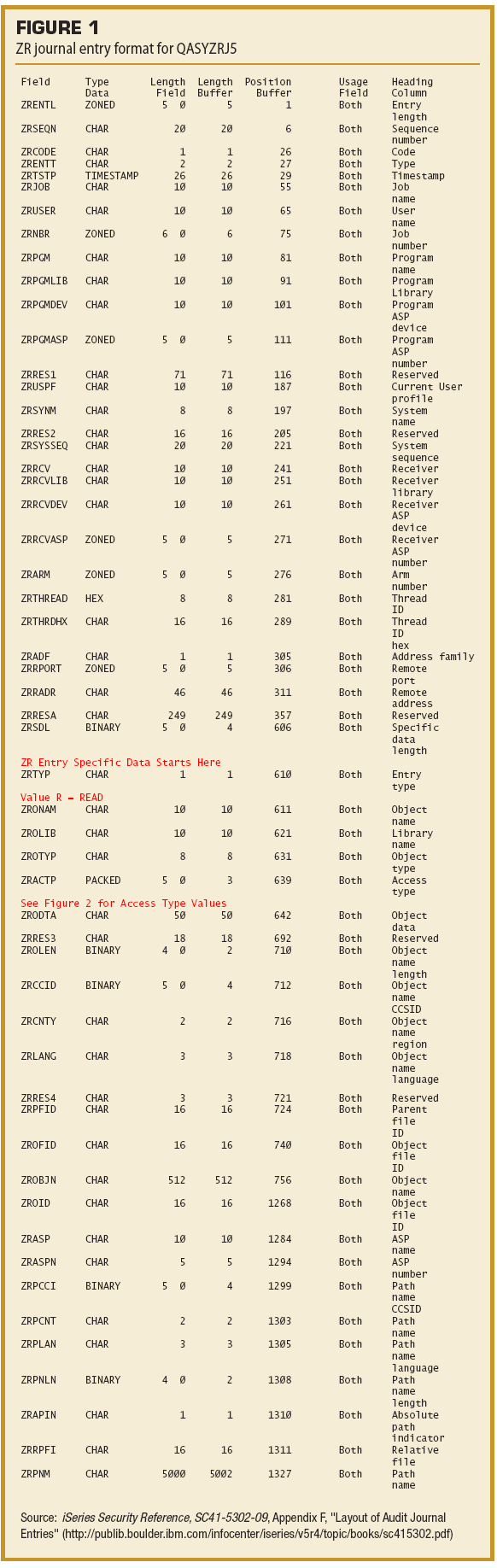 FIGURE 1
ZR journal entry format for QASYZRJ5

| Field | Type Data | Length Field | Length Buffer | Position Buffer | Usage Field | Heading Column |
|---|---|---|---|---|---|---|
| ZRENTL | ZONED | 5 0 | 5 | 1 | Both | Entry length |
| ZRSEQN | CHAR | 20 | 20 | 6 | Both | Sequence number |
| ZRCODE | CHAR | 1 | 1 | 26 | Both | Code |
| ZRENTT | CHAR | 2 | 2 | 27 | Both | Type |
| ZRTSTP | TIMESTAMP | 26 | 26 | 29 | Both | Timestamp |
| ZRJOB | CHAR | 10 | 10 | 55 | Both | Job name |
| ZRUSER | CHAR | 10 | 10 | 65 | Both | User name |
| ZRNBR | ZONED | 6 0 | 6 | 75 | Both | Job number |
| ZRPGM | CHAR | 10 | 10 | 81 | Both | Program name |
| ZRPGMLIB | CHAR | 10 | 10 | 91 | Both | Program Library |
| ZRPGMDEV | CHAR | 10 | 10 | 101 | Both | Program ASP device |
| ZRPGMASP | ZONED | 5 0 | 5 | 111 | Both | Program ASP number |
| ZRRES1 | CHAR | 71 | 71 | 116 | Both | Reserved |
| ZRUSPF | CHAR | 10 | 10 | 187 | Both | Current User profile |
| ZRSYNM | CHAR | 8 | 8 | 197 | Both | System name |
| ZRRES2 | CHAR | 16 | 16 | 205 | Both | Reserved |
| ZRSYSSEQ | CHAR | 20 | 20 | 221 | Both | System sequence |
| ZRRCV | CHAR | 10 | 10 | 241 | Both | Receiver |
| ZRRCVLIB | CHAR | 10 | 10 | 251 | Both | Receiver library |
| ZRRCVDEV | CHAR | 10 | 10 | 261 | Both | Receiver ASP device |
| ZRRCVASP | ZONED | 5 0 | 5 | 271 | Both | Receiver ASP number |
| ZRARM | ZONED | 5 0 | 5 | 276 | Both | Arm number |
| ZRTHREAD | HEX | 8 | 8 | 281 | Both | Thread ID |
| ZRTHRDHX | CHAR | 16 | 16 | 289 | Both | Thread ID hex |
| ZRADF | CHAR | 1 | 1 | 305 | Both | Address family |
| ZRRPORT | ZONED | 5 0 | 5 | 306 | Both | Remote port |
| ZRRADR | CHAR | 46 | 46 | 311 | Both | Remote address |
| ZRRESA | CHAR | 249 | 249 | 357 | Both | Reserved |
| ZRSDL | BINARY | 5 0 | 4 | 606 | Both | Specific data length |
| ZR Entry Specific Data Starts Here | | | | | | |
| ZRTYP | CHAR | 1 | 1 | 610 | Both | Entry type |
| Value R = READ | | | | | | |
| ZRONAM | CHAR | 10 | 10 | 611 | Both | Object name |
| ZROLIB | CHAR | 10 | 10 | 621 | Both | Library name |
| ZROTYP | CHAR | 8 | 8 | 631 | Both | Object type |
| ZRACTP | PACKED | 5 0 | 3 | 639 | Both | Access type |
| See Figure 2 for Access Type Values | | | | | | |
| ZRODTA | CHAR | 50 | 50 | 642 | Both | Object data |
| ZRRES3 | CHAR | 18 | 18 | 692 | Both | Reserved |
| ZROLEN | BINARY | 4 0 | 2 | 710 | Both | Object name length |
| ZRCCID | BINARY | 5 0 | 4 | 712 | Both | Object name CCSID |
| ZRCNTY | CHAR | 2 | 2 | 716 | Both | Object name region |
| ZRLANG | CHAR | 3 | 3 | 718 | Both | Object name language |
| ZRRES4 | CHAR | 3 | 3 | 721 | Both | Reserved |
| ZRPFID | CHAR | 16 | 16 | 724 | Both | Parent file ID |
| ZROFID | CHAR | 16 | 16 | 740 | Both | Object file ID |
| ZROBJN | CHAR | 512 | 512 | 756 | Both | Object name |
| ZROID | CHAR | 16 | 16 | 1268 | Both | Object file ID |
| ZRASP | CHAR | 10 | 10 | 1284 | Both | ASP name |
| ZRASPN | CHAR | 5 | 5 | 1294 | Both | ASP number |
| ZRPCCI | BINARY | 5 0 | 4 | 1299 | Both | Path name CCSID |
| ZRPCNT | CHAR | 2 | 2 | 1303 | Both | Path name |
| ZRPLAN | CHAR | 3 | 3 | 1305 | Both | Path name language |
| ZRPNLN | BINARY | 4 0 | 2 | 1308 | Both | Path name length |
| ZRAPIN | CHAR | 1 | 1 | 1310 | Both | Absolute path indicator |
| ZRRPFI | CHAR | 16 | 16 | 1311 | Both | Relative file |
| ZRPNM | CHAR | 5000 | 5002 | 1327 | Both | Path name |

Source: iSeries Security Reference, SC41-5302-09, Appendix F, "Layout of Audit Journal Entries" (http://publib.boulder.ibm.com/infocenter/iseries/v5r4/topic/books/sc415302.pdf)